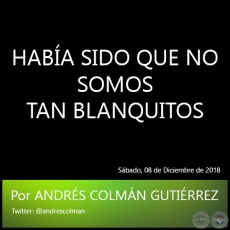 HABÍA SIDO QUE NO SOMOS
TAN BLANQUITOS

Sábado, 08 de Diciembre de 2018

Por ANDRÉS COLMÁN GUTIÉRREZ

Twitter: @andrescolman